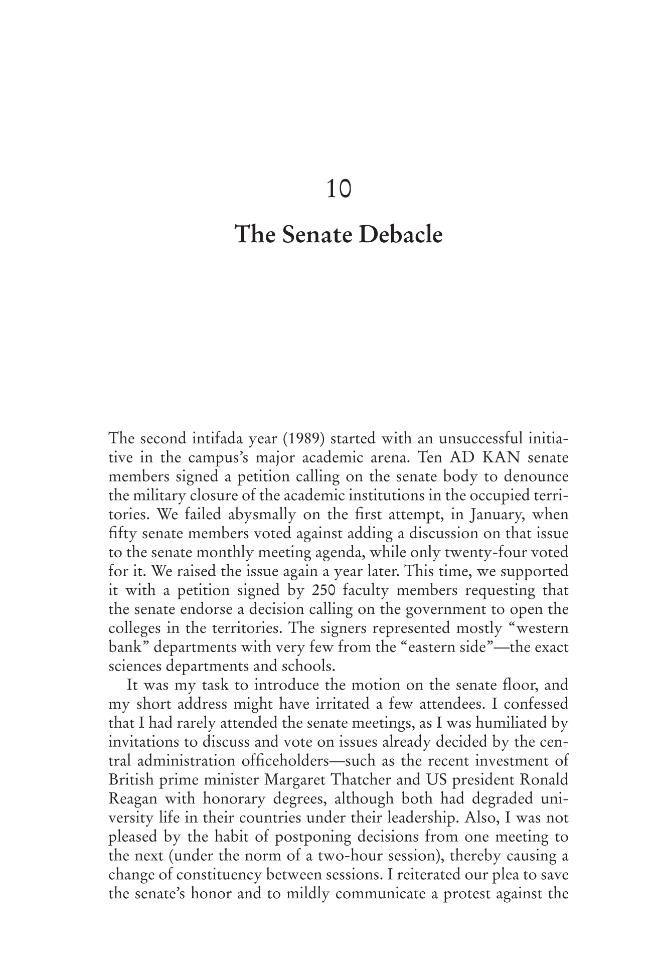 10

The Senate Debacle

The second intifada year (1989) started with an unsuccessful initiative in the campus's major academic arena. Ten AD KAN senate members signed a petition calling on the senate body to denounce the military closure of the academic institutions in the occupied territories. We failed abysmally on the first attempt, in January, when fifty senate members voted against adding a discussion on that issue to the senate monthly meeting agenda, while only twenty-four voted for it. We raised the issue again a year later. This time, we supported it with a petition signed by 250 faculty members requesting that the senate endorse a decision calling on the government to open the colleges in the territories. The signers represented mostly "western bank" departments with very few from the "eastern side"—the exact sciences departments and schools.

It was my task to introduce the motion on the senate floor, and my short address might have irritated a few attendees. I confessed that I had rarely attended the senate meetings, as I was humiliated by invitations to discuss and vote on issues already decided by the central administration officeholders—such as the recent investment of British prime minister Margaret Thatcher and US president Ronald Reagan with honorary degrees, although both had degraded university life in their countries under their leadership. Also, I was not pleased by the habit of postponing decisions from one meeting to the next (under the norm of a two-hour session), thereby causing a change of constituency between sessions. I reiterated our plea to save the senate's honor and to mildly communicate a protest against the